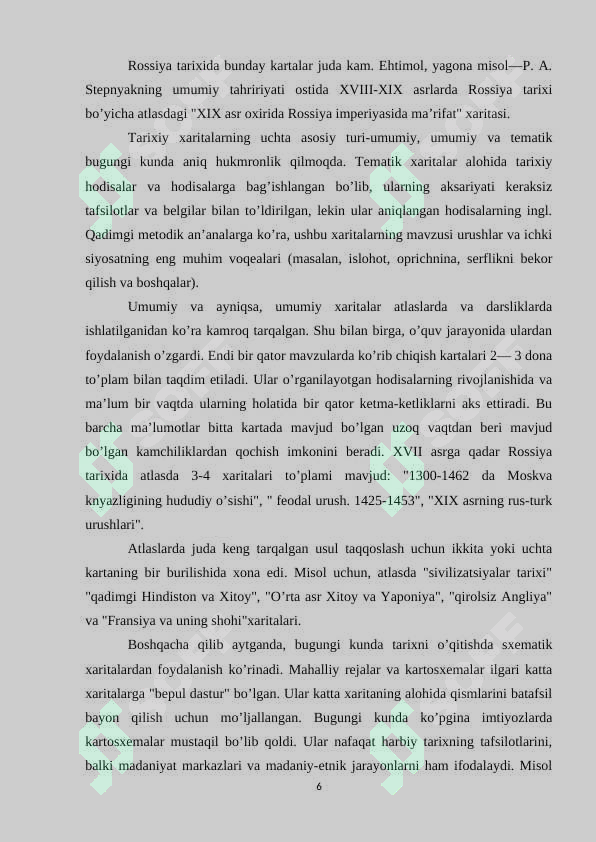 Rossiya tarixida bunday kartalar juda kam. Ehtimol, yagona misol—P. A. Stepnyakning umumiy tahririyati ostida XVIII-XIX asrlarda Rossiya tarixi bo'yicha atlasdagi "XIX asr oxirida Rossiya imperiyasida ma'rifat" xaritasi.

Tarixiy xaritalarning uchta asosiy turi-umumiy, umumiy va tematik bugungi kunda aniq hukmronlik qilmoqda. Tematik xaritalar alohida tarixiy hodisalar va hodisalarga bag'ishlangan bo'lib, ularning aksariyati keraksiz tafsilotlar va belgilar bilan to'ldirilgan, lekin ular aniqlangan hodisalarning ingl. Qadimgi metodik an'analarga ko'ra, ushbu xaritalarning mavzusi urushlar va ichki siyosatning eng muhim voqealari (masalan, islohot, oprichnina, serflikni bekor qilish va boshqalar).

Umumiy va ayniqsa, umumiy xaritalar atlaslarda va darsliklarda ishlatilganidan ko'ra kamroq tarqalgan. Shu bilan birga, o'quv jarayonida ulardan foydalanish o'zgardi. Endi bir qator mavzularda ko'rib chiqish kartalari 2— 3 dona to'plam bilan taqdim etiladi. Ular o'rganilayotgan hodisalarning rivojlanishida va ma'lum bir vaqtda ularning holatida bir qator ketma-ketliklarni aks ettiradi. Bu barcha ma'lumotlar bitta kartada mavjud bo'lgan uzoq vaqtdan beri mavjud bo'lgan kamchiliklardan qochish imkonini beradi. XVII asrga qadar Rossiya tarixida atlasda 3-4 xaritalari to'plami mavjud: "1300-1462 da Moskva knyazligining hududiy o'sishi", " feodal urush. 1425-1453", "XIX asrning rus-turk urushlari".

Atlaslarda juda keng tarqalgan usul taqqoslash uchun ikkita yoki uchta kartaning bir burilishida xona edi. Misol uchun, atlasda "sivilizatsiyalar tarixi" "qadimgi Hindiston va Xitoy", "O'rta asr Xitoy va Yaponiya", "qirolsiz Angliya" va "Fransiya va uning shohi"xaritalari.

Boshqacha qilib aytganda, bugungi kunda tarixni o'qitishda sxematik xaritalardan foydalanish ko'rinadi. Mahalliy rejalar va kartosxemalar ilgari katta xaritalarga "bepul dastur" bo'lgan. Ular katta xaritaning alohida qismlarini batafsil bayon qilish uchun mo'ljallangan. Bugungi kunda ko'pgina imtiyozlarda kartosxemalar mustaqil bo'lib qoldi. Ular nafaqat harbiy tarixning tafsilotlarini, balki madaniyat markazlari va madaniy-etnik jarayonlarni ham ifodalaydi. Misol

6